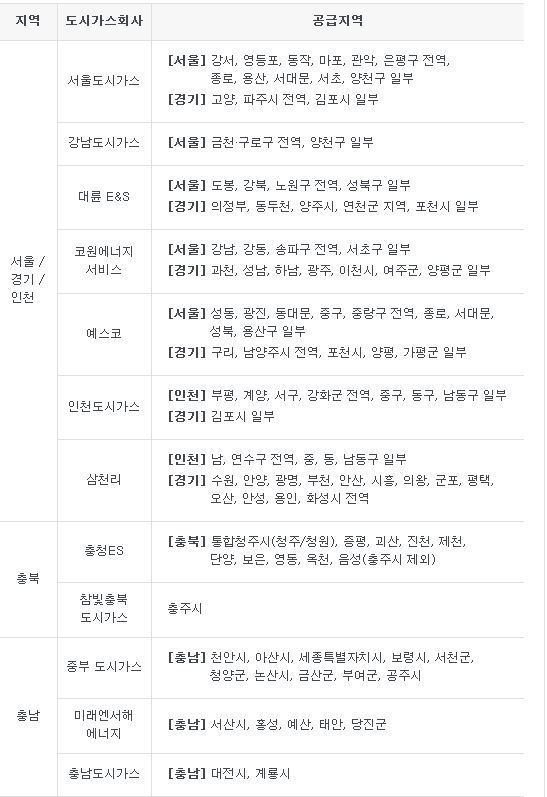 | 지역 | 도시가스회사 | 공급지역 |
|---|---|---|
| 서울 / 경기 / 인천 | 서울도시가스 | [서울] 강서, 영등포, 동작, 마포, 관악, 은평구 전역, 종로, 용산, 서대문, 서초, 양천구 일부 [경기] 고양, 파주시 전역, 김포시 일부 |
| | 강남도시가스 | [서울] 금천·구로구 전역, 양천구 일부 |
| | 대륜 E&S | [서울] 도봉, 강북, 노원구 전역, 성북구 일부 [경기] 의정부, 동두천, 양주시, 연천군 지역, 포천시 일부 |
| | 코원에너지 서비스 | [서울] 강남, 강동, 송파구 전역, 서초구 일부 [경기] 과천, 성남, 하남, 광주, 이천시, 여주군, 양평군 일부 |
| | 예스코 | [서울] 성동, 광진, 동대문, 중구, 중랑구 전역, 종로, 서대문, 성북, 용산구 일부 [경기] 구리, 남양주시 전역, 포천시, 양평, 가평군 일부 |
| | 인천도시가스 | [인천] 부평, 계양, 서구, 강화군 전역, 중구, 동구, 남동구 일부 [경기] 김포시 일부 |
| | 삼천리 | [인천] 남, 연수구 전역, 중, 동, 남동구 일부 [경기] 수원, 안양, 광명, 부천, 안산, 시흥, 의왕, 군포, 평택, 오산, 안성, 용인, 화성시 전역 |
| 충북 | 충청ES | [충북] 통합청주시(청주/청원), 증평, 괴산, 진천, 제천, 단양, 보은, 영동, 옥천, 음성(충주시 제외) |
| | 참빛충북 도시가스 | 충주시 |
| 충남 | 중부 도시가스 | [충남] 천안시, 아산시, 세종특별자치시, 보령시, 서천군, 청양군, 논산시, 금산군, 부여군, 공주시 |
| | 미래엔서해 에너지 | [충남] 서산시, 홍성, 예산, 태안, 당진군 |
| | 충남도시가스 | [충남] 대전시, 계룡시 |